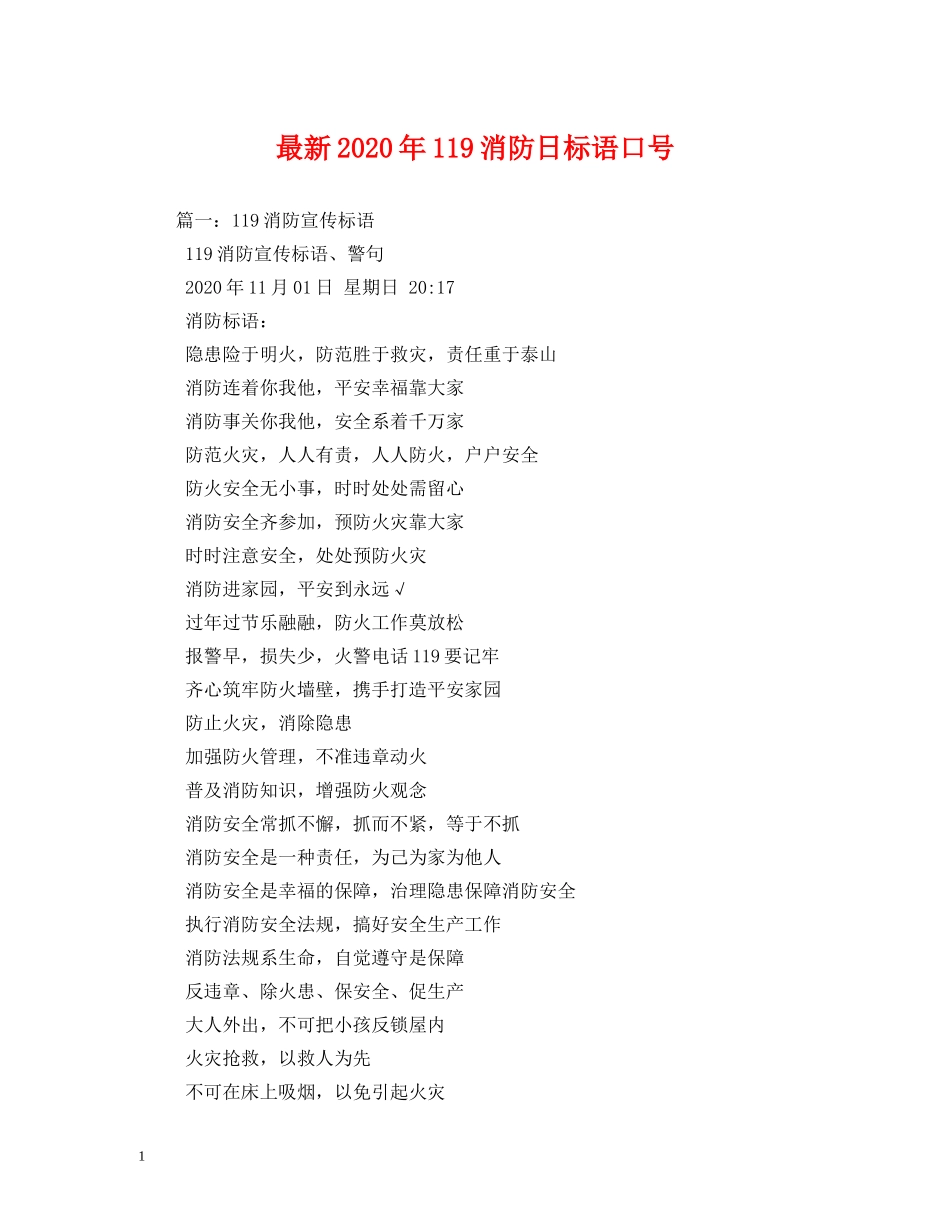 最新2020年119消防日标语口号

篇一：119消防宣传标语

119消防宣传标语、警句

2020年11月01日 星期日 20:17

消防标语：

隐患险于明火，防范胜于救灾，责任重于泰山

消防连着你我他，平安幸福靠大家

消防事关你我他，安全系着千万家

防范火灾，人人有责，人人防火，户户安全

防火安全无小事，时时处处需留心

消防安全齐参加，预防火灾靠大家

时时注意安全，处处预防火灾

消防进家园，平安到永远√

过年过节乐融融，防火工作莫放松

报警早，损失少，火警电话119要记牢

齐心筑牢防火墙壁，携手打造平安家园

防止火灾，消除隐患

加强防火管理，不准违章动火

普及消防知识，增强防火观念

消防安全常抓不懈，抓而不紧，等于不抓

消防安全是一种责任，为己为家为他人

消防安全是幸福的保障，治理隐患保障消防安全

执行消防安全法规，搞好安全生产工作

消防法规系生命，自觉遵守是保障

反违章、除火患、保安全、促生产

大人外出，不可把小孩反锁屋内

火灾抢救，以救人为先

不可在床上吸烟，以免引起火灾

1